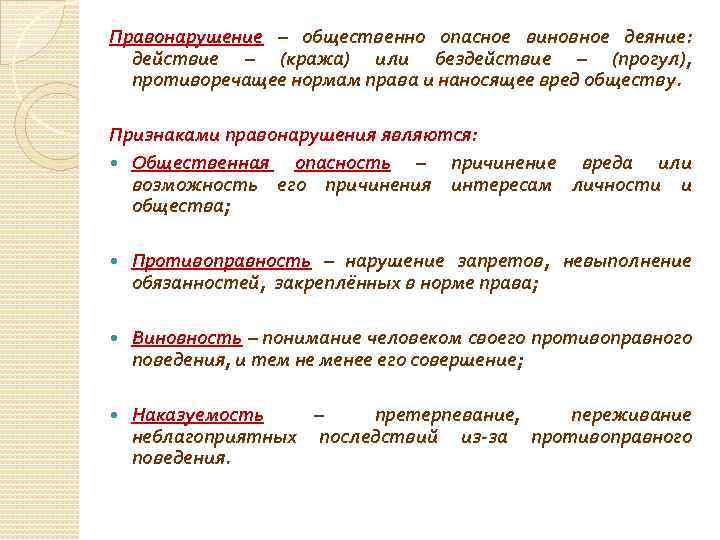 Правонарушение – общественно опасное виновное деяние: действие – (кража) или бездействие – (прогул), противоречащее нормам права и наносящее вред обществу.

Признаками правонарушения являются:

Общественная опасность – причинение вреда или возможность его причинения интересам личности и общества;

Противоправность – нарушение запретов, невыполнение обязанностей, закреплённых в норме права;

Виновность – понимание человеком своего противоправного поведения, и тем не менее его совершение;

Наказуемость – претерпевание, переживание неблагоприятных последствий из-за противоправного поведения.